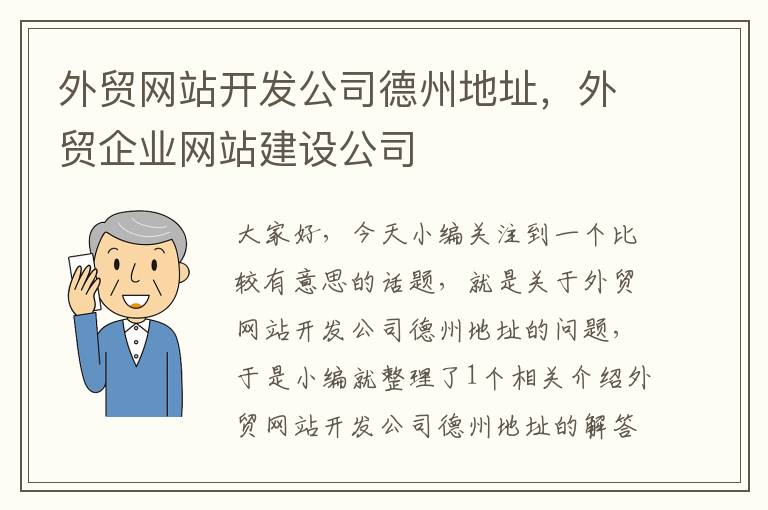 外贸网站开发公司德州地址，外贸企业网站建设公司

大家好，今天小编关注到一个比较有意思的话题，就是关于外贸网站开发公司德州地址的问题，于是小编就整理了1个相关介绍外贸网站开发公司德州地址的解答